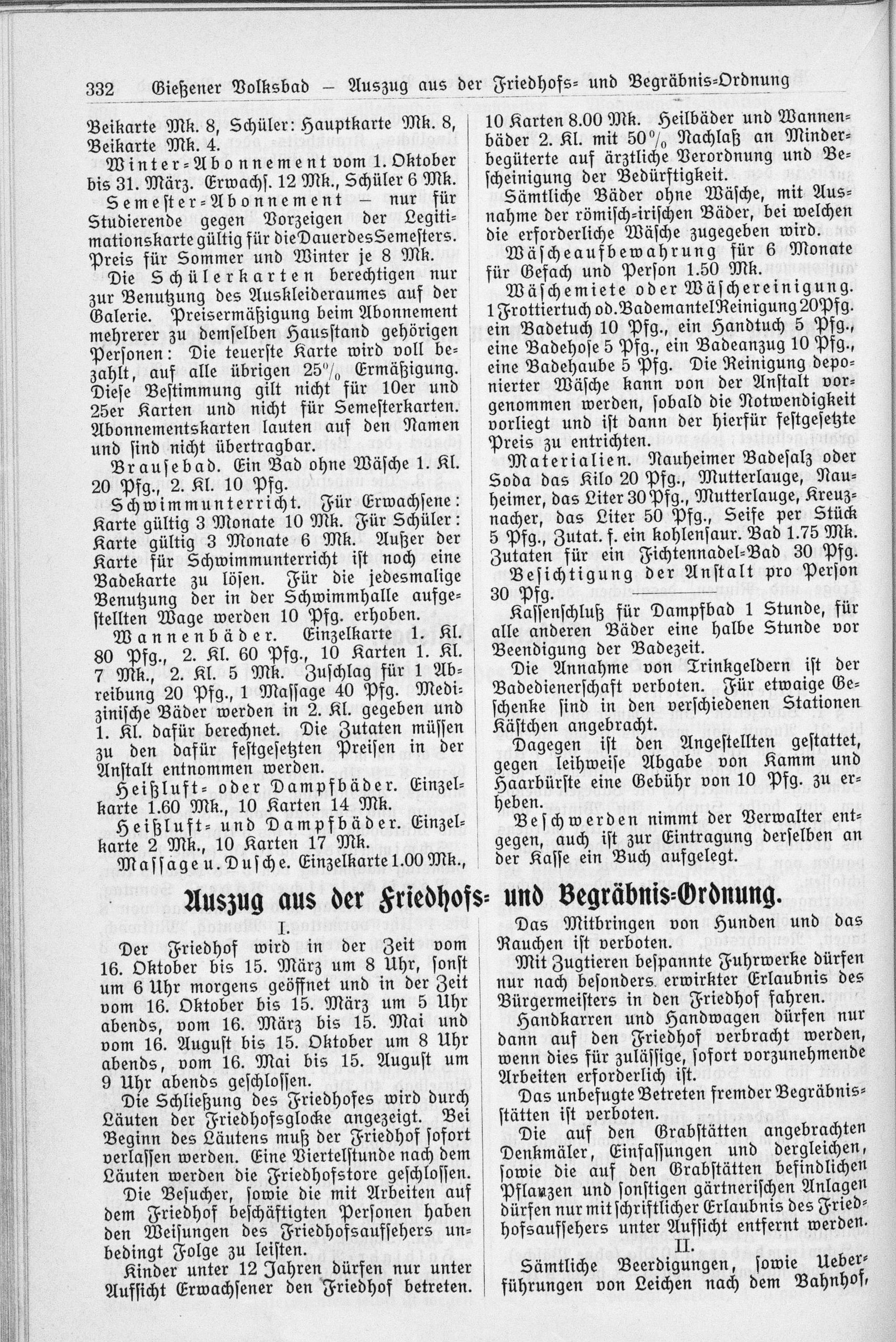 332 Gießener Volksbad — Auszug aus der Friedhofs- und Begräbnis-Ordnung

Beikarte Mk. 8, Schüler: Hauptkarte Mk. 8, Beikarte Mk. 4.

Winter-Abonnement vom 1. Oktober bis 31. März. Erwachs. 12 Mk., Schüler 6 Mk.

Semester-Abonnement — nur für Studierende gegen Vorzeigen der Legitimationskarte gültig für die Dauer des Semesters. Preis für Sommer und Winter je 8 Mk.

Die Schülerkarten berechtigen nur zur Benutzung des Auskleideraumes auf der Galerie. Preisermäßigung beim Abonnement mehrerer zu demselben Hausstand gehörigen Personen: Die teuerste Karte wird voll bezahlt, auf alle übrigen 25% Ermäßigung. Diese Bestimmung gilt nicht für 10er und 25er Karten und nicht für Semesterkarten. Abonnementskarten lauten auf den Namen und sind nicht übertragbar.

Brausebad. Ein Bad ohne Wäsche 1. Kl. 20 Pfg., 2. Kl. 10 Pfg.

Schwimmunterricht. Für Erwachsene: Karte gültig 3 Monate 10 Mk. Für Schüler: Karte gültig 3 Monate 6 Mk. Außer der Karte für Schwimmunterricht ist noch eine Badekarte zu lösen. Für die jedesmalige Benutzung der in der Schwimmhalle aufgestellten Wage werden 10 Pfg. erhoben.

Wannenbäder. Einzelkarte 1. Kl. 80 Pfg., 2. Kl. 60 Pfg., 10 Karten 1. Kl. 7 Mk., 2. Kl. 5 Mk. Zuschlag für 1 Abreibung 20 Pfg., 1 Massage 40 Pfg. Medizinische Bäder werden in 2. Kl. gegeben und 1. Kl. dafür berechnet. Die Zutaten müssen zu den dafür festgesetzten Preisen in der Anstalt entnommen werden.

Heißluft- oder Dampfbäder. Einzelkarte 1.60 Mk., 10 Karten 14 Mk.

Heißluft- und Dampfbäder. Einzelkarte 2 Mk., 10 Karten 17 Mk.

Massage u. Dusche. Einzelkarte 1.00 Mk., 10 Karten 8.00 Mk. Heilbäder und Wannenbäder 2. Kl. mit 50% Nachlaß an Minderbegüterte auf ärztliche Verordnung und Bescheinigung der Bedürftigkeit.

Sämtliche Bäder ohne Wäsche, mit Ausnahme der römisch-irischen Bäder, bei welchen die erforderliche Wäsche zugegeben wird.

Wäscheaufbewahrung für 6 Monate für Gefach und Person 1.50 Mk.

Wäschemiete oder Wäschereinigung. 1 Frottiertuch od. Bademantel Reinigung 20 Pfg. ein Badetuch 10 Pfg., ein Handtuch 5 Pfg., eine Badehose 5 Pfg., ein Badeanzug 10 Pfg., eine Badehaube 5 Pfg. Die Reinigung deponierter Wäsche kann von der Anstalt vorgenommen werden, sobald die Notwendigkeit vorliegt und ist dann der hierfür festgesetzte Preis zu entrichten.

Materialien. Nauheimer Badesalz oder Soda das Kilo 20 Pfg., Mutterlauge, Nauheimer, das Liter 30 Pfg., Mutterlauge, Kreuznacher, das Liter 50 Pfg., Seife per Stück 5 Pfg., Zutat. f. ein kohlensaur. Bad 1.75 Mk. Zutaten für ein Fichtennadel-Bad 30 Pfg.

Besichtigung der Anstalt pro Person 30 Pfg.

Kassenschluß für Dampfbad 1 Stunde, für alle anderen Bäder eine halbe Stunde vor Beendigung der Badezeit.

Die Annahme von Trinkgeldern ist der Badedienerschaft verboten. Für etwaige Geschenke sind in den verschiedenen Stationen Kästchen angebracht.

Dagegen ist den Angestellten gestattet, gegen leihweise Abgabe von Kamm und Haarbürste eine Gebühr von 10 Pfg. zu erheben.

Beschwerden nimmt der Verwalter entgegen, auch ist zur Eintragung derselben an der Kasse ein Buch aufgelegt.

Auszug aus der Friedhofs- und Begräbnis-Ordnung.

I.

Der Friedhof wird in der Zeit vom 16. Oktober bis 15. März um 8 Uhr, sonst um 6 Uhr morgens geöffnet und in der Zeit vom 16. Oktober bis 15. März um 5 Uhr abends, vom 16. März bis 15. Mai und vom 16. August bis 15. Oktober um 8 Uhr abends, vom 16. Mai bis 15. August um 9 Uhr abends geschlossen.

Die Schließung des Friedhofes wird durch Läuten der Friedhofsglocke angezeigt. Bei Beginn des Läutens muß der Friedhof sofort verlassen werden. Eine Viertelstunde nach dem Läuten werden die Friedhofstore geschlossen.

Die Besucher, sowie die mit Arbeiten auf dem Friedhof beschäftigten Personen haben den Weisungen des Friedhofsaufsehers unbedingt Folge zu leisten.

Kinder unter 12 Jahren dürfen nur unter Aufsicht Erwachsener den Friedhof betreten.

Das Mitbringen von Hunden und das Rauchen ist verboten.

Mit Zugtieren bespannte Fuhrwerke dürfen nur nach besonders erwirkter Erlaubnis des Bürgermeisters in den Friedhof fahren.

Handkarren und Handwagen dürfen nur dann auf den Friedhof verbracht werden, wenn dies für zulässige, sofort vorzunehmende Arbeiten erforderlich ist.

Das unbefugte Betreten fremder Begräbnisstätten ist verboten.

Die auf den Grabstätten angebrachten Denkmäler, Einfassungen und dergleichen, sowie die auf den Grabstätten befindlichen Pflanzen und sonstigen gärtnerischen Anlagen dürfen nur mit schriftlicher Erlaubnis des Friedhofsaufsehers unter Aufsicht entfernt werden.

II.

Sämtliche Beerdigungen, sowie Ueberführungen von Leichen nach dem Bahnhof,